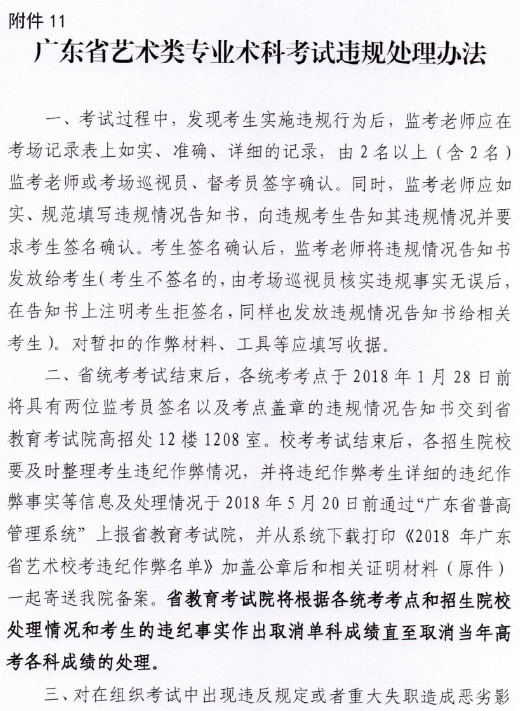 附件 11

广东省艺术类专业术科考试违规处理办法

一、考试过程中，发现考生实施违规行为后，监考老师应在考场记录表上如实、准确、详细的记录，由 2 名以上（含 2 名）监考老师或考场巡视员、督考员签字确认。同时，监考老师应如实、规范填写违规情况告知书，向违规考生告知其违规情况并要求考生签名确认。考生签名确认后，监考老师将违规情况告知书发放给考生（考生不签名的，由考场巡视员核实违规事实无误后，在告知书上注明考生拒签名，同样也发放违规情况告知书给相关考生）。对暂扣的作弊材料、工具等应填写收据。

二、省统考考试结束后，各统考考点于 2018 年 1 月 28 日前将具有两位监考员签名以及考点盖章的违规情况告知书交到省教育考试院高招处 12 楼 1208 室。校考考试结束后，各招生院校要及时整理考生违纪作弊情况，并将违纪作弊考生详细的违纪作弊事实等信息及处理情况于 2018 年 5 月 20 日前通过“广东省普高管理系统”上报省教育考试院，并从系统下载打印《2018 年广东省艺术校考违纪作弊名单》加盖公章后和相关证明材料（原件）一起寄送我院备案。省教育考试院将根据各统考考点和招生院校处理情况和考生的违纪事实作出取消单科成绩直至取消当年高考各科成绩的处理。

三、对在组织考试中出现违反规定或者重大失职造成恶劣影